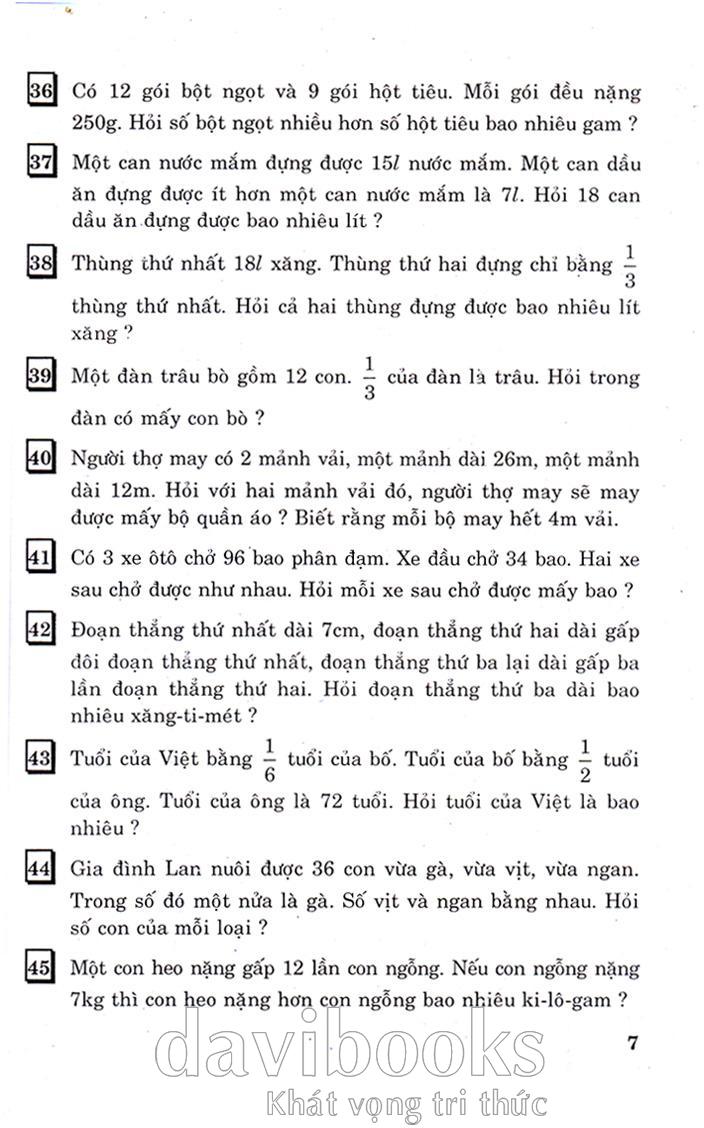 36 Có 12 gói bột ngọt và 9 gói hột tiêu. Mỗi gói đều nặng 250g. Hỏi số bột ngọt nhiều hơn số hột tiêu bao nhiêu gam ?

37 Một can nước mắm đựng được 15$l$ nước mắm. Một can dầu ăn đựng được ít hơn một can nước mắm là 7$l$. Hỏi 18 can dầu ăn đựng được bao nhiêu lít ?

38 Thùng thứ nhất 18$l$ xăng. Thùng thứ hai đựng chỉ bằng $\frac{1}{3}$ thùng thứ nhất. Hỏi cả hai thùng đựng được bao nhiêu lít xăng ?

39 Một đàn trâu bò gồm 12 con. $\frac{1}{3}$ của đàn là trâu. Hỏi trong đàn có mấy con bò ?

40 Người thợ may có 2 mảnh vải, một mảnh dài 26m, một mảnh dài 12m. Hỏi với hai mảnh vải đó, người thợ may sẽ may được mấy bộ quần áo ? Biết rằng mỗi bộ may hết 4m vải.

41 Có 3 xe ôtô chở 96 bao phân đạm. Xe đầu chở 34 bao. Hai xe sau chở được như nhau. Hỏi mỗi xe sau chở được mấy bao ?

42 Đoạn thẳng thứ nhất dài 7cm, đoạn thẳng thứ hai dài gấp đôi đoạn thẳng thứ nhất, đoạn thẳng thứ ba lại dài gấp ba lần đoạn thẳng thứ hai. Hỏi đoạn thẳng thứ ba dài bao nhiêu xăng-ti-mét ?

43 Tuổi của Việt bằng $\frac{1}{6}$ tuổi của bố. Tuổi của bố bằng $\frac{1}{2}$ tuổi của ông. Tuổi của ông là 72 tuổi. Hỏi tuổi của Việt là bao nhiêu ?

44 Gia đình Lan nuôi được 36 con vừa gà, vừa vịt, vừa ngan. Trong số đó một nửa là gà. Số vịt và ngan bằng nhau. Hỏi số con của mỗi loại ?

45 Một con heo nặng gấp 12 lần con ngỗng. Nếu con ngỗng nặng 7kg thì con heo nặng hơn con ngỗng bao nhiêu ki-lô-gam ?

7

davibooks
Khát vọng tri thức